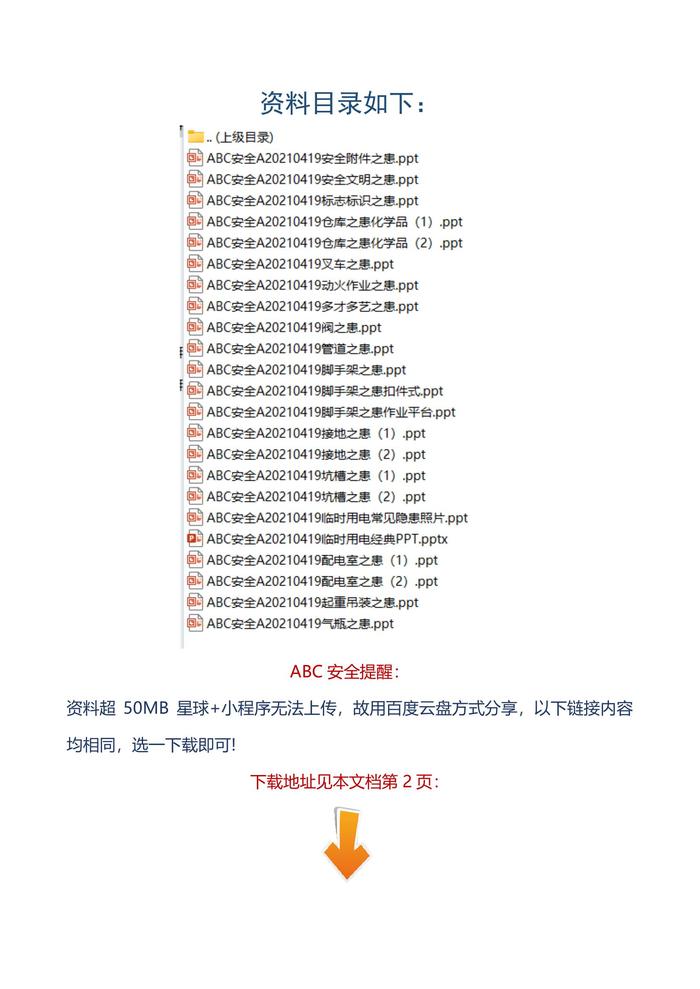 资料目录如下：

.. (上级目录)
ABC安全A20210419安全附件之患.ppt
ABC安全A20210419安全文明之患.ppt
ABC安全A20210419标志标识之患.ppt
ABC安全A20210419仓库之患化学品（1）.ppt
ABC安全A20210419仓库之患化学品（2）.ppt
ABC安全A20210419叉车之患.ppt
ABC安全A20210419动火作业之患.ppt
ABC安全A20210419多才多艺之患.ppt
ABC安全A20210419阀之患.ppt
ABC安全A20210419管道之患.ppt
ABC安全A20210419脚手架之患.ppt
ABC安全A20210419脚手架之患扣件式.ppt
ABC安全A20210419脚手架之患作业平台.ppt
ABC安全A20210419接地之患（1）.ppt
ABC安全A20210419接地之患（2）.ppt
ABC安全A20210419坑槽之患（1）.ppt
ABC安全A20210419坑槽之患（2）.ppt
ABC安全A20210419临时用电常见隐患照片.ppt
ABC安全A20210419临时用电经典PPT.pptx
ABC安全A20210419配电室之患（1）.ppt
ABC安全A20210419配电室之患（2）.ppt
ABC安全A20210419起重吊装之患.ppt
ABC安全A20210419气瓶之患.ppt

ABC 安全提醒：

资料超 50MB 星球+小程序无法上传，故用百度云盘方式分享，以下链接内容均相同，选一下载即可！

下载地址见本文档第 2 页：